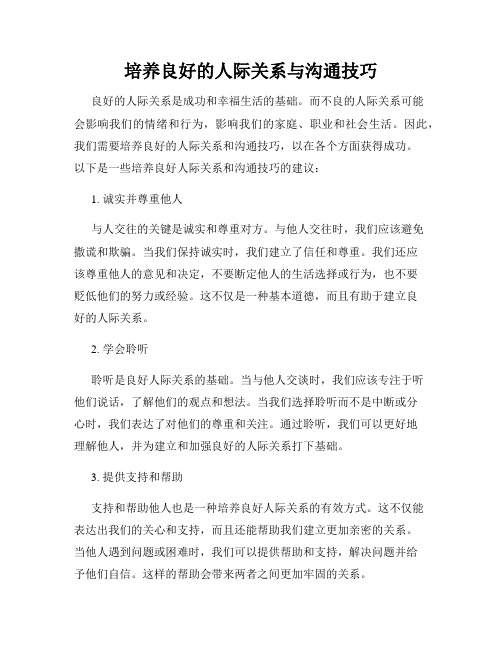 培养良好的人际关系与沟通技巧

良好的人际关系是成功和幸福生活的基础。而不良的人际关系可能会影响我们的情绪和行为，影响我们的家庭、职业和社会生活。因此，我们需要培养良好的人际关系和沟通技巧，以在各个方面获得成功。以下是一些培养良好人际关系和沟通技巧的建议：

1. 诚实并尊重他人

与人交往的关键是诚实和尊重对方。与他人交往时，我们应该避免撒谎和欺骗。当我们保持诚实时，我们建立了信任和尊重。我们还应该尊重他人的意见和决定，不要断定他人的生活选择或行为，也不要贬低他们的努力或经验。这不仅是一种基本道德，而且有助于建立良好的人际关系。

2. 学会聆听

聆听是良好人际关系的基础。当与他人交谈时，我们应该专注于听他们说话，了解他们的观点和想法。当我们选择聆听而不是中断或分心时，我们表达了对他们的尊重和关注。通过聆听，我们可以更好地理解他人，并为建立和加强良好的人际关系打下基础。

3. 提供支持和帮助

支持和帮助他人也是一种培养良好人际关系的有效方式。这不仅能表达出我们的关心和支持，而且还能帮助我们建立更加亲密的关系。当他人遇到问题或困难时，我们可以提供帮助和支持，解决问题并给予他们自信。这样的帮助会带来两者之间更加牢固的关系。